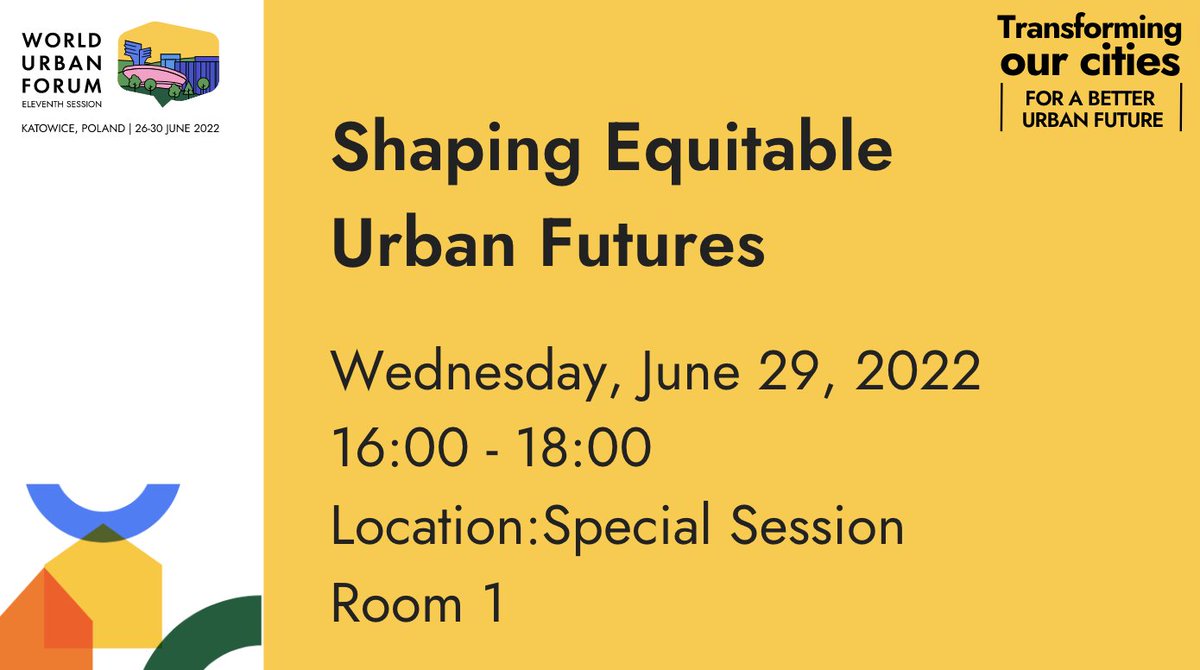 WORLD URBAN FORUM
ELEVENTH SESSION
KATOWICE, POLAND | 26-30 JUNE 2022

Transforming our cities
FOR A BETTER URBAN FUTURE

Shaping Equitable Urban Futures

Wednesday, June 29, 2022
16:00 - 18:00
Location:Special Session Room 1